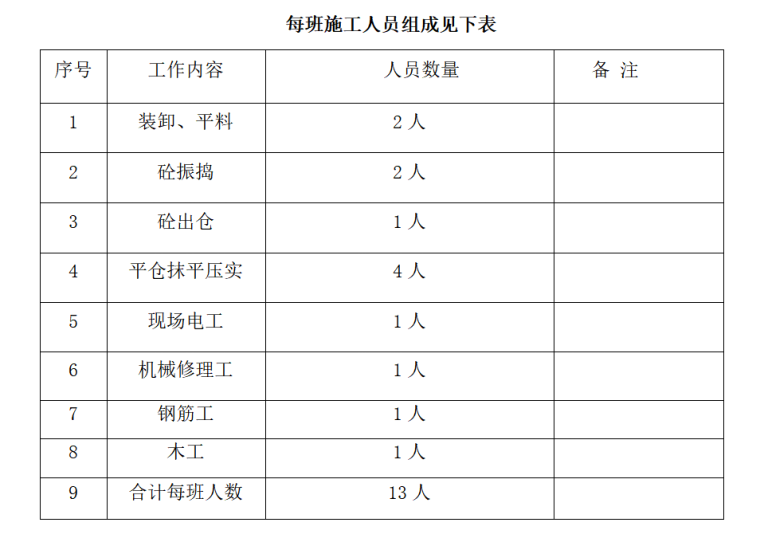 每班施工人员组成见下表

| 序号 | 工作内容 | 人员数量 | 备 注 |
|---|---|---|---|
| 1 | 装卸、平料 | 2人 | |
| 2 | 砼振捣 | 2人 | |
| 3 | 砼出仓 | 1人 | |
| 4 | 平仓抹平压实 | 4人 | |
| 5 | 现场电工 | 1人 | |
| 6 | 机械修理工 | 1人 | |
| 7 | 钢筋工 | 1人 | |
| 8 | 木工 | 1人 | |
| 9 | 合计每班人数 | 13人 | |